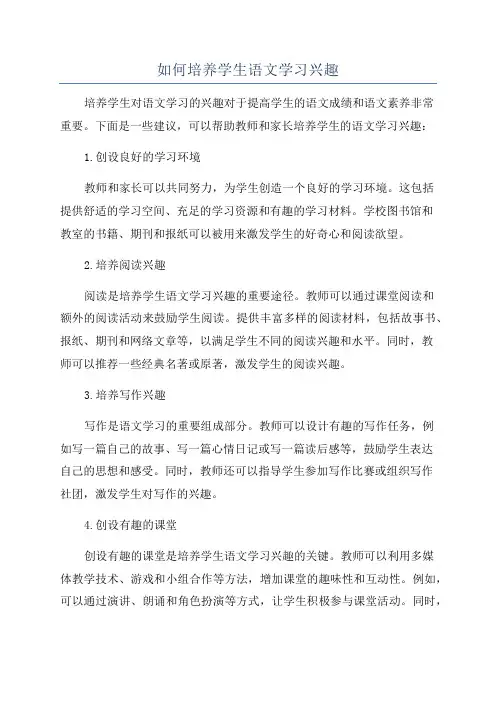 如何培养学生语文学习兴趣

培养学生对语文学习的兴趣对于提高学生的语文成绩和语文素养非常重要。下面是一些建议，可以帮助教师和家长培养学生的语文学习兴趣：

1.创设良好的学习环境

教师和家长可以共同努力，为学生创造一个良好的学习环境。这包括提供舒适的学习空间、充足的学习资源和有趣的学习材料。学校图书馆和教室的书籍、期刊和报纸可以被用来激发学生的好奇心和阅读欲望。

2.培养阅读兴趣

阅读是培养学生语文学习兴趣的重要途径。教师可以通过课堂阅读和额外的阅读活动来鼓励学生阅读。提供丰富多样的阅读材料，包括故事书、报纸、期刊和网络文章等，以满足学生不同的阅读兴趣和水平。同时，教师可以推荐一些经典名著或原著，激发学生的阅读兴趣。

3.培养写作兴趣

写作是语文学习的重要组成部分。教师可以设计有趣的写作任务，例如写一篇自己的故事、写一篇心情日记或写一篇读后感等，鼓励学生表达自己的思想和感受。同时，教师还可以指导学生参加写作比赛或组织写作社团，激发学生对写作的兴趣。

4.创设有趣的课堂

创设有趣的课堂是培养学生语文学习兴趣的关键。教师可以利用多媒体教学技术、游戏和小组合作等方法，增加课堂的趣味性和互动性。例如，可以通过演讲、朗诵和角色扮演等方式，让学生积极参与课堂活动。同时，